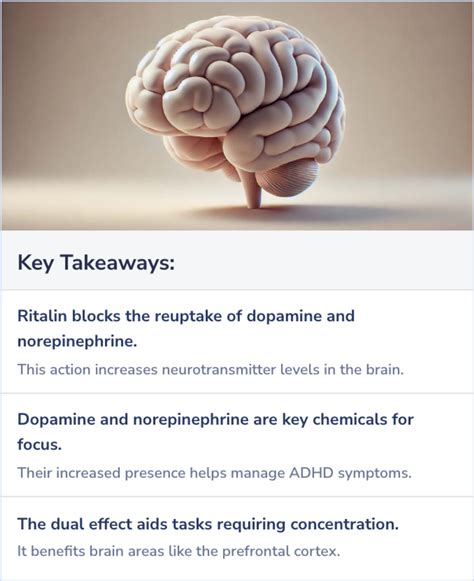 Key Takeaways:

Ritalin blocks the reuptake of dopamine and norepinephrine.

This action increases neurotransmitter levels in the brain.

Dopamine and norepinephrine are key chemicals for focus.

Their increased presence helps manage ADHD symptoms.

The dual effect aids tasks requiring concentration.

It benefits brain areas like the prefrontal cortex.